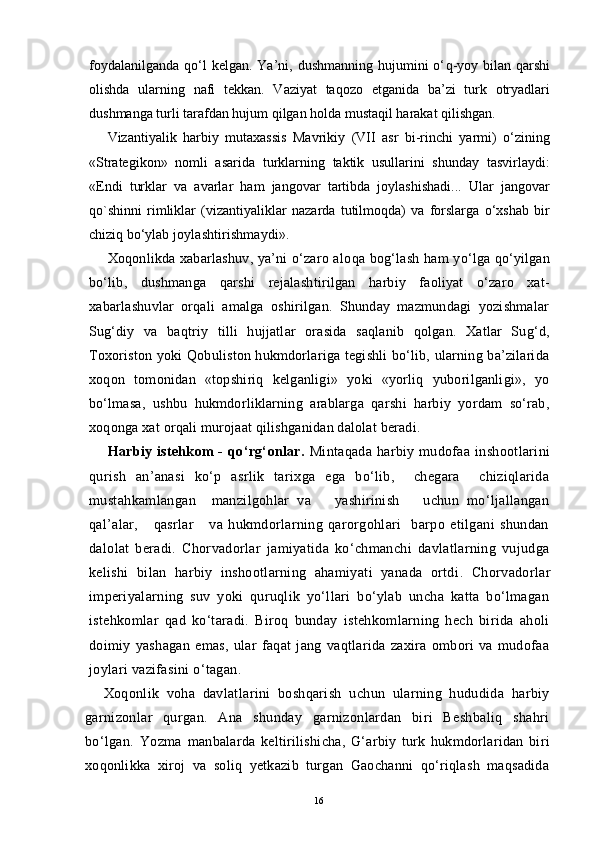 foydalanilganda qo‘l kelgan. Ya’ni, dushmanning hujumini o‘q-yoy bilan qarshi olishda ularning nafi tekkan. Vaziyat taqozo etganida ba’zi turk otryadlari dushmanga turli tarafdan hujum qilgan holda mustaqil harakat qilishgan.

Vizantiyalik harbiy mutaxassis Mavrikiy (VII asr bi-rinchi yarmi) o‘zining «Strategikon» nomli asarida turklarning taktik usullarini shunday tasvirlaydi: «Endi turklar va avarlar ham jangovar tartibda joylashishadi... Ular jangovar qo`shinni rimliklar (vizantiyaliklar nazarda tutilmoqda) va forslarga o‘xshab bir chiziq bo‘ylab joylashtirishmaydi».

Xoqonlikda xabarlashuv, ya’ni o‘zaro aloqa bog‘lash ham yo‘lga qo‘yilgan bo‘lib, dushmanga qarshi rejalashtirilgan harbiy faoliyat o‘zaro xat-xabarlashuvlar orqali amalga oshirilgan. Shunday mazmundagi yozishmalar Sug‘diy va baqtriy tilli hujjatlar orasida saqlanib qolgan. Xatlar Sug‘d, Toxoriston yoki Qobuliston hukmdorlariga tegishli bo‘lib, ularning ba’zilarida xoqon tomonidan «topshiriq kelganligi» yoki «yorliq yuborilganligi», yo bo‘lmasa, ushbu hukmdorliklarning arablarga qarshi harbiy yordam so‘rab, xoqonga xat orqali murojaat qilishganidan dalolat beradi.

Harbiy istehkom - qo‘rg‘onlar. Mintaqada harbiy mudofaa inshootlarini qurish an’anasi ko‘p asrlik tarixga ega bo‘lib, chegara chiziqlarida mustahkamlangan manzilgohlar va yashirinish uchun mo‘ljallangan qal’alar, qasrlar va hukmdorlarning qarorgohlari barpo etilgani shundan dalolat beradi. Chorvadorlar jamiyatida ko‘chmanchi davlatlarning vujudga kelishi bilan harbiy inshootlarning ahamiyati yanada ortdi. Chorvadorlar imperiyalarning suv yoki quruqlik yo‘llari bo‘ylab uncha katta bo‘lmagan istehkomlar qad ko‘taradi. Biroq bunday istehkomlarning hech birida aholi doimiy yashagan emas, ular faqat jang vaqtlarida zaxira ombori va mudofaa joylari vazifasini o‘tagan.

Xoqonlik voha davlatlarini boshqarish uchun ularning hududida harbiy garnizonlar qurgan. Ana shunday garnizonlardan biri Beshbaliq shahri bo‘lgan. Yozma manbalarda keltirilishicha, G‘arbiy turk hukmdorlaridan biri xoqonlikka xiroj va soliq yetkazib turgan Gaochanni qo‘riqlash maqsadida

16